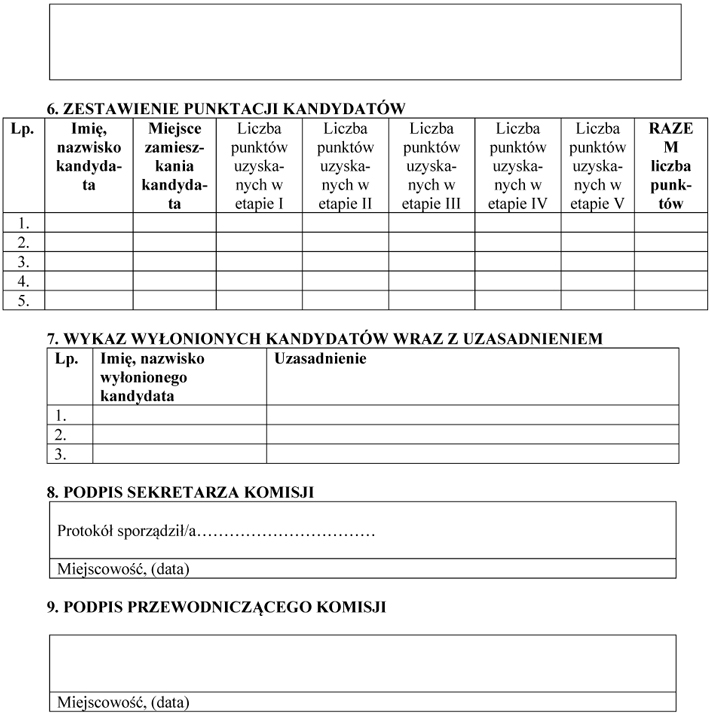 6. ZESTAWIENIE PUNKTACJI KANDYDATÓW

| Lp. | Imię, nazwisko kandydata | Miejsce zamieszkania kandydata | Liczba punktów uzyskanych w etapie I | Liczba punktów uzyskanych w etapie II | Liczba punktów uzyskanych w etapie III | Liczba punktów uzyskanych w etapie IV | Liczba punktów uzyskanych w etapie V | RAZEM liczba punktów |
|---|---|---|---|---|---|---|---|---|
| 1. | | | | | | | | |
| 2. | | | | | | | | |
| 3. | | | | | | | | |
| 4. | | | | | | | | |
| 5. | | | | | | | | |

7. WYKAZ WYŁONIONYCH KANDYDATÓW WRAZ Z UZASADNIENIEM

| Lp. | Imię, nazwisko wyłonionego kandydata | Uzasadnienie |
|---|---|---|
| 1. | | |
| 2. | | |
| 3. | | |

8. PODPIS SEKRETARZA KOMISJI

Protokół sporządził/a……………………………

Miejscowość, (data)

9. PODPIS PRZEWODNICZĄCEGO KOMISJI

Miejscowość, (data)